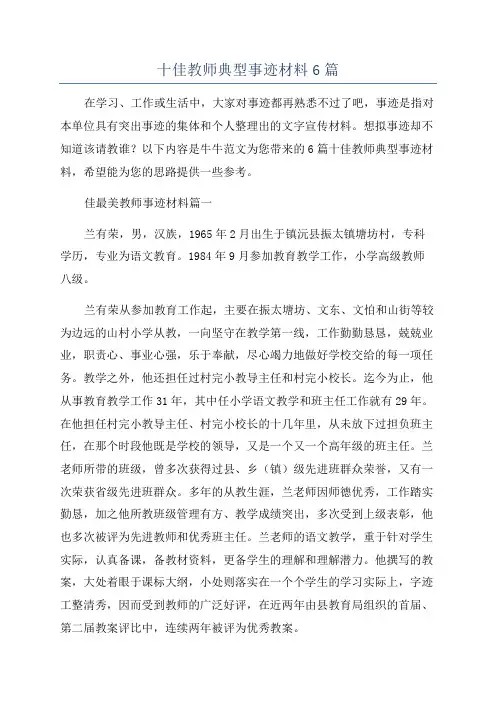 十佳教师典型事迹材料6篇

在学习、工作或生活中，大家对事迹都再熟悉不过了吧，事迹是指对本单位具有突出事迹的集体和个人整理出的文字宣传材料。想拟事迹却不知道该请教谁？以下内容是牛牛范文为您带来的6篇十佳教师典型事迹材料，希望能为您的思路提供一些参考。

佳最美教师事迹材料篇一

兰有荣，男，汉族，1965年2月出生于镇沅县振太镇塘坊村，专科学历，专业为语文教育。1984年9月参加教育教学工作，小学高级教师八级。

兰有荣从参加教育工作起，主要在振太塘坊、文东、文怕和山街等较为边远的山村小学从教，一向坚守在教学第一线，工作勤勤恳恳，兢兢业业，职责心、事业心强，乐于奉献，尽心竭力地做好学校交给的每一项任务。教学之外，他还担任过村完小教导主任和村完小校长。迄今为止，他从事教育教学工作31年，其中任小学语文教学和班主任工作就有29年。在他担任村完小教导主任、村完小校长的十几年里，从未放下过担负班主任，在那个时段他既是学校的领导，又是一个又一个高年级的班主任。兰老师所带的班级，曾多次获得过县、乡（镇）级先进班群众荣誉，又有一次荣获省级先进班群众。多年的从教生涯，兰老师因师德优秀，工作踏实勤恳，加之他所教班级管理有方、教学成绩突出，多次受到上级表彰，他也多次被评为先进教师和优秀班主任。兰老师的语文教学，重于针对学生实际，认真备课，备教材资料，更备学生的理解和理解潜力。他撰写的教案，大处着眼于课标大纲，小处则落实在一个个学生的学习实际上，字迹工整清秀，因而受到教师的广泛好评，在近两年由县教育局组织的首届、第二届教案评比中，连续两年被评为优秀教案。